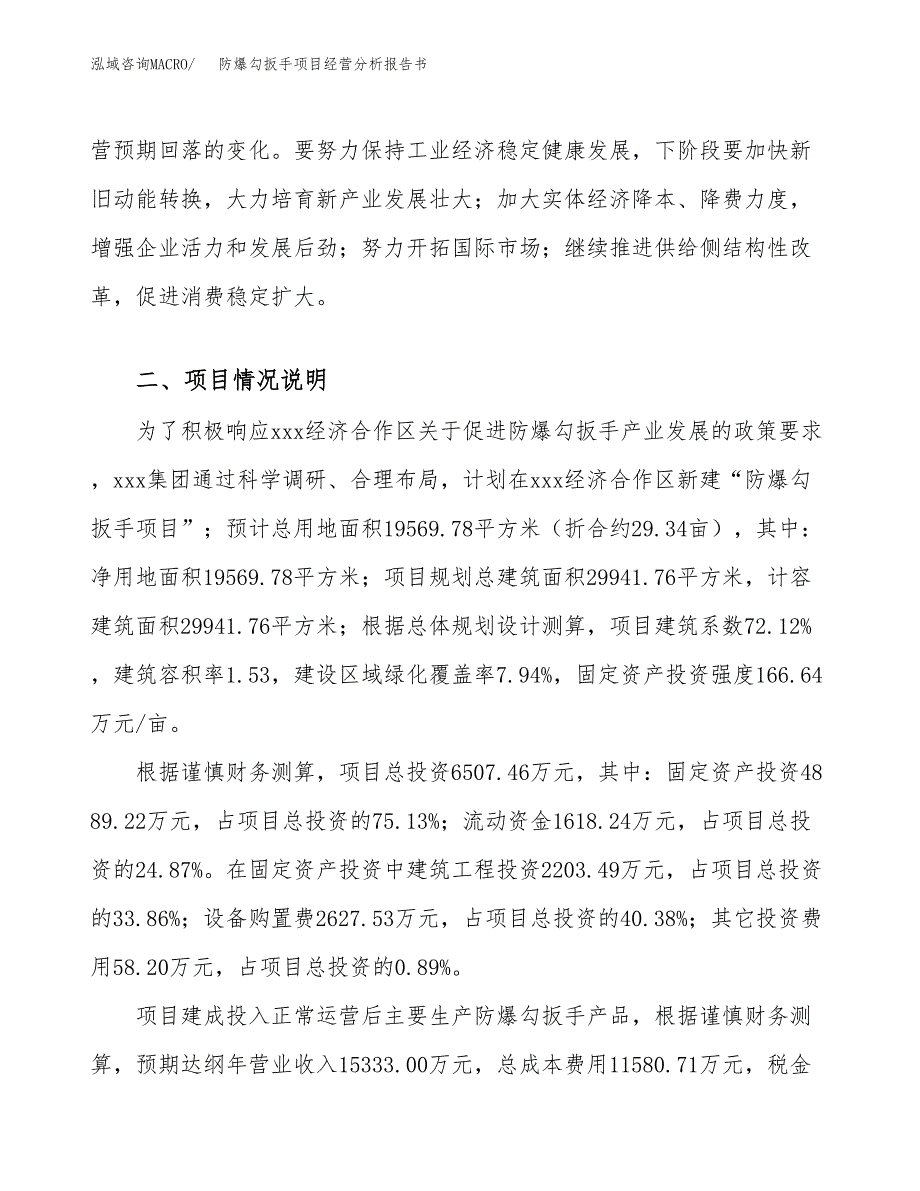 泓域咨询MACRO/　防爆勾扳手项目经营分析报告书

营预期回落的变化。要努力保持工业经济稳定健康发展，下阶段要加快新旧动能转换，大力培育新产业发展壮大；加大实体经济降本、降费力度，增强企业活力和发展后劲；努力开拓国际市场；继续推进供给侧结构性改革，促进消费稳定扩大。

二、项目情况说明

为了积极响应xxx经济合作区关于促进防爆勾扳手产业发展的政策要求，xxx集团通过科学调研、合理布局，计划在xxx经济合作区新建“防爆勾扳手项目”；预计总用地面积19569.78平方米（折合约29.34亩），其中：净用地面积19569.78平方米；项目规划总建筑面积29941.76平方米，计容建筑面积29941.76平方米；根据总体规划设计测算，项目建筑系数72.12%，建筑容积率1.53，建设区域绿化覆盖率7.94%，固定资产投资强度166.64万元/亩。

根据谨慎财务测算，项目总投资6507.46万元，其中：固定资产投资4889.22万元，占项目总投资的75.13%；流动资金1618.24万元，占项目总投资的24.87%。在固定资产投资中建筑工程投资2203.49万元，占项目总投资的33.86%；设备购置费2627.53万元，占项目总投资的40.38%；其它投资费用58.20万元，占项目总投资的0.89%。

项目建成投入正常运营后主要生产防爆勾扳手产品，根据谨慎财务测算，预期达纲年营业收入15333.00万元，总成本费用11580.71万元，税金